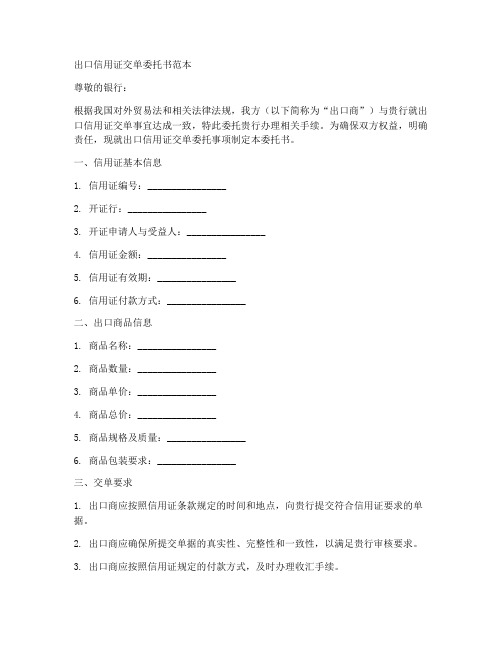 出口信用证交单委托书范本

尊敬的银行：

根据我国对外贸易法和相关法律法规，我方（以下简称为“出口商”）与贵行就出口信用证交单事宜达成一致，特此委托贵行办理相关手续。为确保双方权益，明确责任，现就出口信用证交单委托事项制定本委托书。

一、信用证基本信息

1. 信用证编号：________________

2. 开证行：________________

3. 开证申请人与受益人：________________

4. 信用证金额：________________

5. 信用证有效期：________________

6. 信用证付款方式：________________

二、出口商品信息

1. 商品名称：________________

2. 商品数量：________________

3. 商品单价：________________

4. 商品总价：________________

5. 商品规格及质量：________________

6. 商品包装要求：________________

三、交单要求

1. 出口商应按照信用证条款规定的时间和地点，向贵行提交符合信用证要求的单据。

2. 出口商应确保所提交单据的真实性、完整性和一致性，以满足贵行审核要求。

3. 出口商应按照信用证规定的付款方式，及时办理收汇手续。